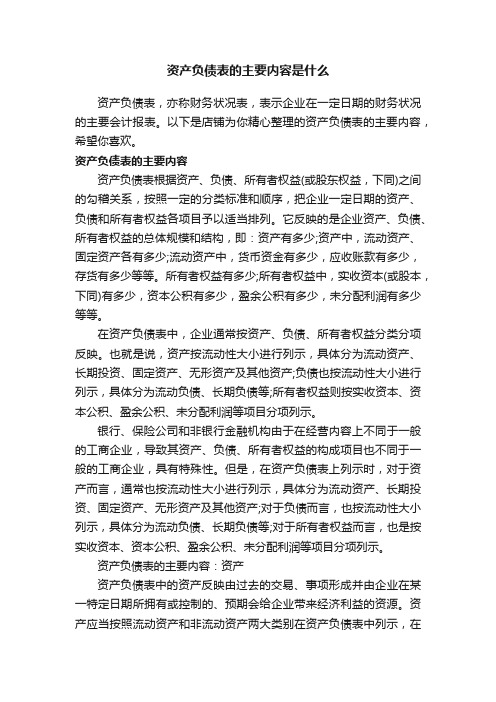 资产负债表的主要内容是什么

资产负债表，亦称财务状况表，表示企业在一定日期的财务状况的主要会计报表。以下是店铺为你精心整理的资产负债表的主要内容，希望你喜欢。

资产负债表的主要内容

资产负债表根据资产、负债、所有者权益(或股东权益，下同)之间的勾稽关系，按照一定的分类标准和顺序，把企业一定日期的资产、负债和所有者权益各项目予以适当排列。它反映的是企业资产、负债、所有者权益的总体规模和结构，即：资产有多少;资产中，流动资产、固定资产各有多少;流动资产中，货币资金有多少，应收账款有多少，存货有多少等等。所有者权益有多少;所有者权益中，实收资本(或股本，下同)有多少，资本公积有多少，盈余公积有多少，未分配利润有多少等等。

在资产负债表中，企业通常按资产、负债、所有者权益分类分项反映。也就是说，资产按流动性大小进行列示，具体分为流动资产、长期投资、固定资产、无形资产及其他资产;负债也按流动性大小进行列示，具体分为流动负债、长期负债等;所有者权益则按实收资本、资本公积、盈余公积、未分配利润等项目分项列示。

银行、保险公司和非银行金融机构由于在经营内容上不同于一般的工商企业，导致其资产、负债、所有者权益的构成项目也不同于一般的工商企业，具有特殊性。但是，在资产负债表上列示时，对于资产而言，通常也按流动性大小进行列示，具体分为流动资产、长期投资、固定资产、无形资产及其他资产;对于负债而言，也按流动性大小列示，具体分为流动负债、长期负债等;对于所有者权益而言，也是按实收资本、资本公积、盈余公积、未分配利润等项目分项列示。

资产负债表的主要内容：资产

资产负债表中的资产反映由过去的交易、事项形成并由企业在某一特定日期所拥有或控制的、预期会给企业带来经济利益的资源。资产应当按照流动资产和非流动资产两大类别在资产负债表中列示，在